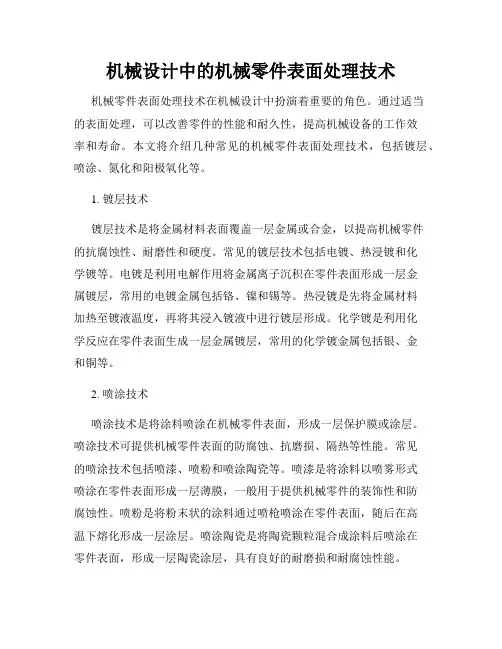 机械设计中的机械零件表面处理技术

机械零件表面处理技术在机械设计中扮演着重要的角色。通过适当的表面处理，可以改善零件的性能和耐久性，提高机械设备的工作效率和寿命。本文将介绍几种常见的机械零件表面处理技术，包括镀层、喷涂、氮化和阳极氧化等。

1. 镀层技术

镀层技术是将金属材料表面覆盖一层金属或合金，以提高机械零件的抗腐蚀性、耐磨性和硬度。常见的镀层技术包括电镀、热浸镀和化学镀等。电镀是利用电解作用将金属离子沉积在零件表面形成一层金属镀层，常用的电镀金属包括铬、镍和锡等。热浸镀是先将金属材料加热至镀液温度，再将其浸入镀液中进行镀层形成。化学镀是利用化学反应在零件表面生成一层金属镀层，常用的化学镀金属包括银、金和铜等。

2. 喷涂技术

喷涂技术是将涂料喷涂在机械零件表面，形成一层保护膜或涂层。喷涂技术可提供机械零件表面的防腐蚀、抗磨损、隔热等性能。常见的喷涂技术包括喷漆、喷粉和喷涂陶瓷等。喷漆是将涂料以喷雾形式喷涂在零件表面形成一层薄膜，一般用于提供机械零件的装饰性和防腐蚀性。喷粉是将粉末状的涂料通过喷枪喷涂在零件表面，随后在高温下熔化形成一层涂层。喷涂陶瓷是将陶瓷颗粒混合成涂料后喷涂在零件表面，形成一层陶瓷涂层，具有良好的耐磨损和耐腐蚀性能。